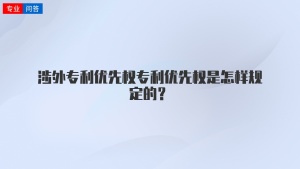 专业 问答

涉外专利优先权专利优先权是怎样规定的？